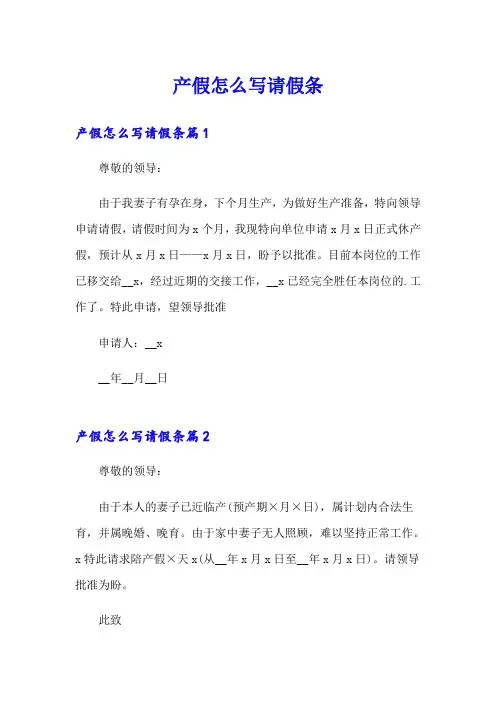 产假怎么写请假条

产假怎么写请假条篇1

尊敬的领导：

由于我妻子有孕在身，下个月生产，为做好生产准备，特向领导申请请假，请假时间为x个月，我现特向单位申请x月x日正式休产假，预计从x月x日——x月x日，盼予以批准。目前本岗位的工作已移交给__x，经过近期的交接工作，__x已经完全胜任本岗位的.工作了。特此申请，望领导批准

申请人：__x

__年__月__日

产假怎么写请假条篇2

尊敬的领导：

由于本人的妻子已近临产（预产期×月×日），属计划内合法生育，并属晚婚、晚育。由于家中妻子无人照顾，难以坚持正常工作。x特此请求陪产假×天x（从__年x月x日至__年x月x日）。请领导批准为盼。

此致